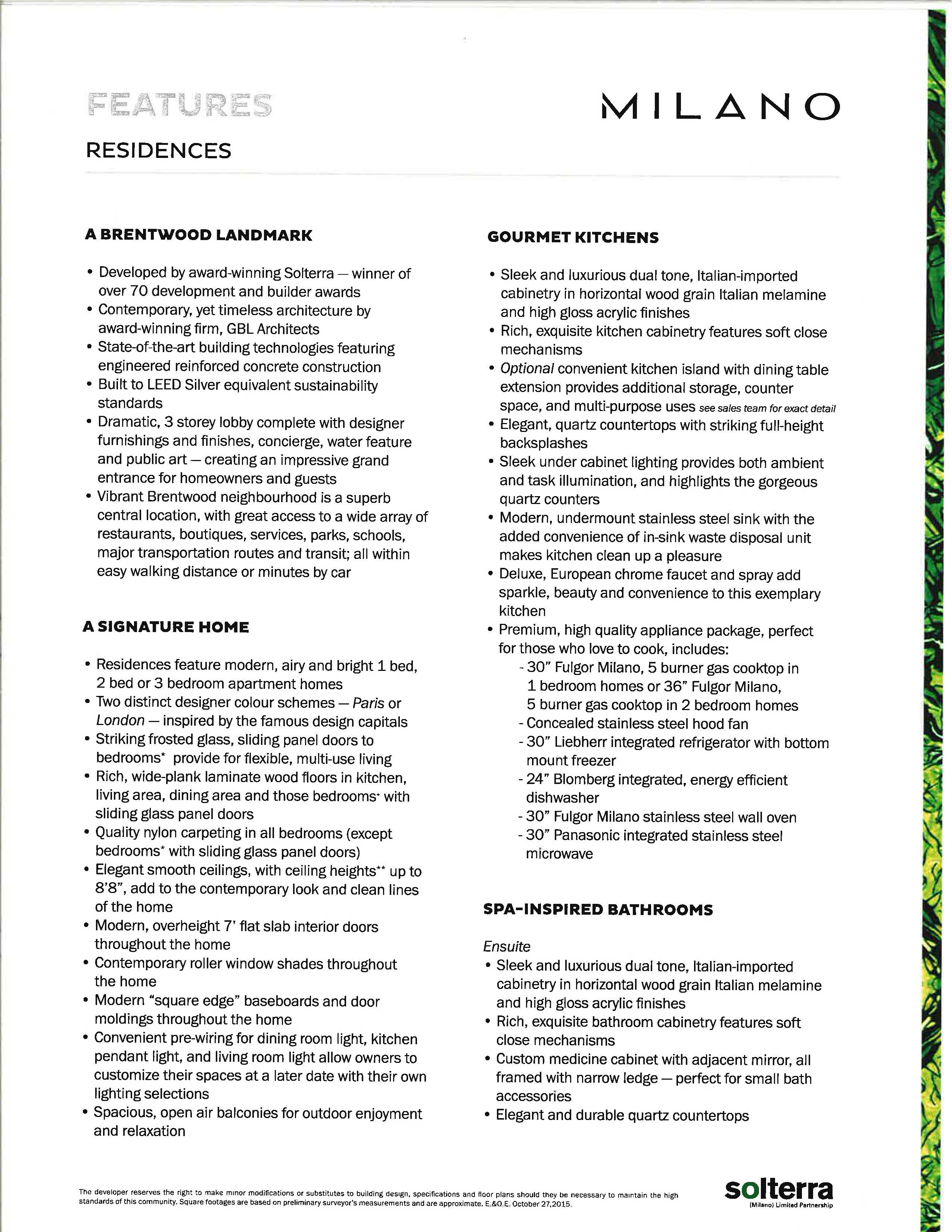 FEATURES

MILANO

RESIDENCES

A BRENTWOOD LANDMARK

• Developed by award-winning Solterra — winner of over 70 development and builder awards
• Contemporary, yet timeless architecture by award-winning firm, GBL Architects
• State-of-the-art building technologies featuring engineered reinforced concrete construction
• Built to LEED Silver equivalent sustainability standards
• Dramatic, 3 storey lobby complete with designer furnishings and finishes, concierge, water feature and public art — creating an impressive grand entrance for homeowners and guests
• Vibrant Brentwood neighbourhood is a superb central location, with great access to a wide array of restaurants, boutiques, services, parks, schools, major transportation routes and transit; all within easy walking distance or minutes by car

A SIGNATURE HOME

• Residences feature modern, airy and bright 1 bed, 2 bed or 3 bedroom apartment homes
• Two distinct designer colour schemes — Paris or London — inspired by the famous design capitals
• Striking frosted glass, sliding panel doors to bedrooms* provide for flexible, multi-use living
• Rich, wide-plank laminate wood floors in kitchen, living area, dining area and those bedrooms* with sliding glass panel doors
• Quality nylon carpeting in all bedrooms (except bedrooms* with sliding glass panel doors)
• Elegant smooth ceilings, with ceiling heights** up to 8'8", add to the contemporary look and clean lines of the home
• Modern, overheight 7' flat slab interior doors throughout the home
• Contemporary roller window shades throughout the home
• Modern "square edge" baseboards and door moldings throughout the home
• Convenient pre-wiring for dining room light, kitchen pendant light, and living room light allow owners to customize their spaces at a later date with their own lighting selections
• Spacious, open air balconies for outdoor enjoyment and relaxation

GOURMET KITCHENS

• Sleek and luxurious dual tone, Italian-imported cabinetry in horizontal wood grain Italian melamine and high gloss acrylic finishes
• Rich, exquisite kitchen cabinetry features soft close mechanisms
• Optional convenient kitchen island with dining table extension provides additional storage, counter space, and multi-purpose uses see sales team for exact detail
• Elegant, quartz countertops with striking full-height backsplashes
• Sleek under cabinet lighting provides both ambient and task illumination, and highlights the gorgeous quartz counters
• Modern, undermount stainless steel sink with the added convenience of in-sink waste disposal unit makes kitchen clean up a pleasure
• Deluxe, European chrome faucet and spray add sparkle, beauty and convenience to this exemplary kitchen
• Premium, high quality appliance package, perfect for those who love to cook, includes:
- 30" Fulgor Milano, 5 burner gas cooktop in 1 bedroom homes or 36" Fulgor Milano, 5 burner gas cooktop in 2 bedroom homes
- Concealed stainless steel hood fan
- 30" Liebherr integrated refrigerator with bottom mount freezer
- 24" Blomberg integrated, energy efficient dishwasher
- 30" Fulgor Milano stainless steel wall oven
- 30" Panasonic integrated stainless steel microwave

SPA-INSPIRED BATHROOMS

Ensuite
• Sleek and luxurious dual tone, Italian-imported cabinetry in horizontal wood grain Italian melamine and high gloss acrylic finishes
• Rich, exquisite bathroom cabinetry features soft close mechanisms
• Custom medicine cabinet with adjacent mirror, all framed with narrow ledge — perfect for small bath accessories
• Elegant and durable quartz countertops

The developer reserves the right to make minor modifications or substitutes to building design, specifications and floor plans should they be necessary to maintain the high standards of this community. Square footages are based on preliminary surveyor's measurements and are approximate. E.&O.E. October 27,2015.

solterra
(Milano) Limited Partnership